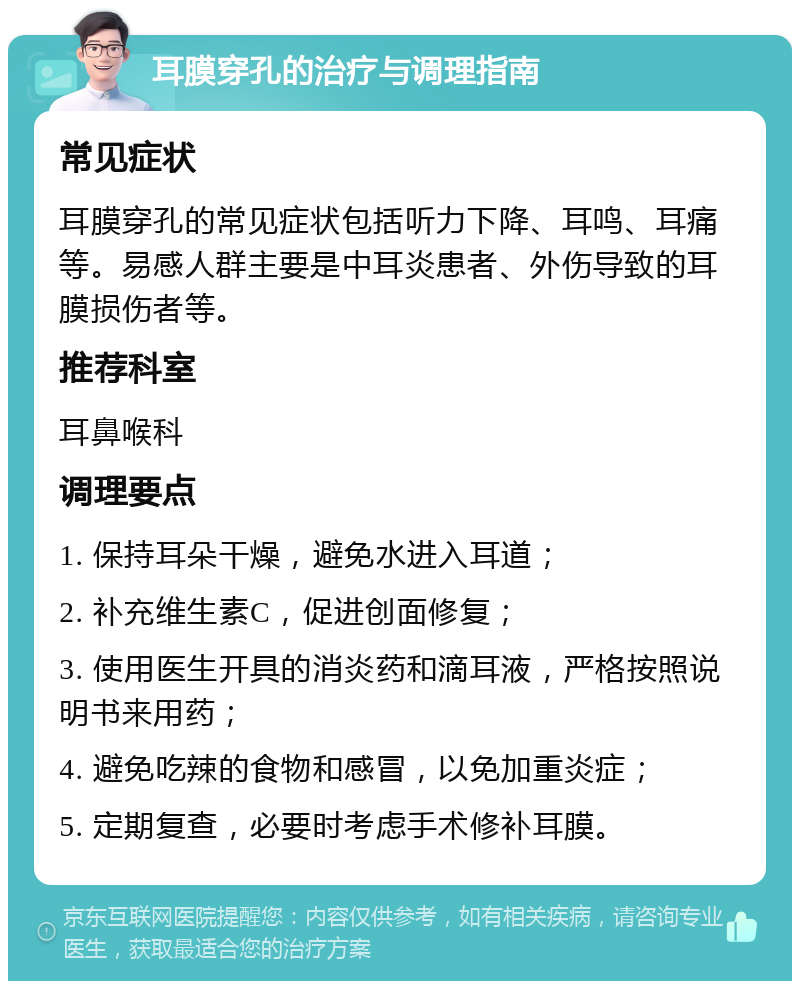 耳膜穿孔的治疗与调理指南

常见症状

耳膜穿孔的常见症状包括听力下降、耳鸣、耳痛等。易感人群主要是中耳炎患者、外伤导致的耳膜损伤者等。

推荐科室

耳鼻喉科

调理要点

1. 保持耳朵干燥，避免水进入耳道；

2. 补充维生素C，促进创面修复；

3. 使用医生开具的消炎药和滴耳液，严格按照说明书来用药；

4. 避免吃辣的食物和感冒，以免加重炎症；

5. 定期复查，必要时考虑手术修补耳膜。

京东互联网医院提醒您：内容仅供参考，如有相关疾病，请咨询专业医生，获取最适合您的治疗方案